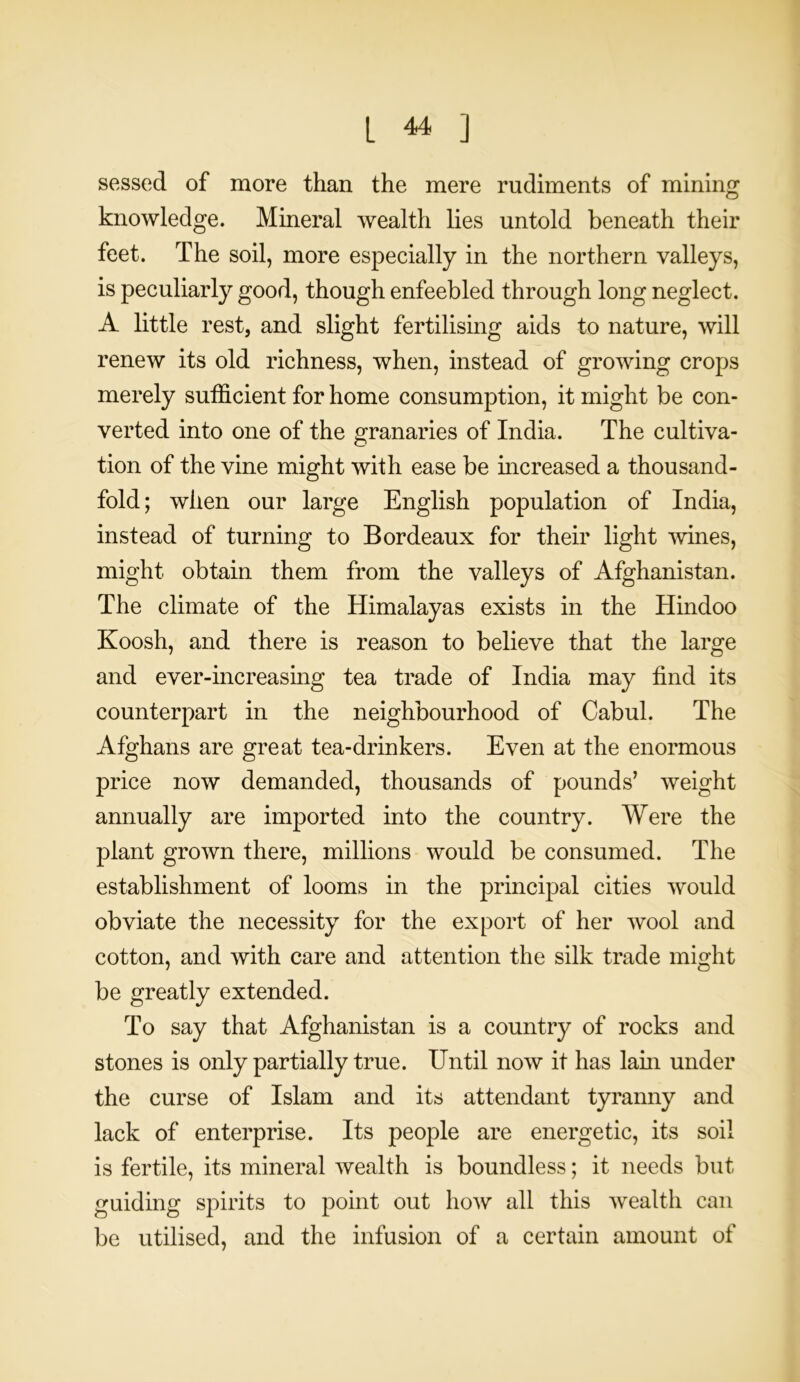 [ 44 ]

sessed of more than the mere rudiments of mining knowledge. Mineral wealth lies untold beneath their feet. The soil, more especially in the northern valleys, is peculiarly good, though enfeebled through long neglect. A little rest, and slight fertilising aids to nature, will renew its old richness, when, instead of growing crops merely sufficient for home consumption, it might be converted into one of the granaries of India. The cultivation of the vine might with ease be increased a thousandfold; when our large English population of India, instead of turning to Bordeaux for their light wines, might obtain them from the valleys of Afghanistan. The climate of the Himalayas exists in the Hindoo Koosh, and there is reason to believe that the large and ever-increasing tea trade of India may find its counterpart in the neighbourhood of Cabul. The Afghans are great tea-drinkers. Even at the enormous price now demanded, thousands of pounds' weight annually are imported into the country. Were the plant grown there, millions would be consumed. The establishment of looms in the principal cities would obviate the necessity for the export of her wool and cotton, and with care and attention the silk trade might be greatly extended.

To say that Afghanistan is a country of rocks and stones is only partially true. Until now it has lain under the curse of Islam and its attendant tyranny and lack of enterprise. Its people are energetic, its soil is fertile, its mineral wealth is boundless; it needs but guiding spirits to point out how all this wealth can be utilised, and the infusion of a certain amount of